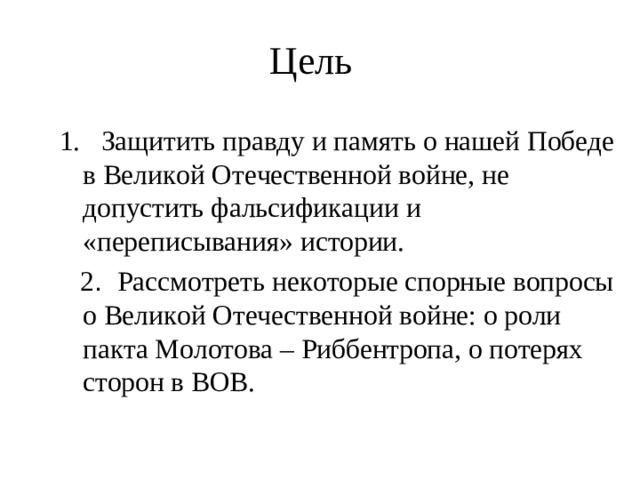 Цель

1. Защитить правду и память о нашей Победе в Великой Отечественной войне, не допустить фальсификации и «переписывания» истории.

2. Рассмотреть некоторые спорные вопросы о Великой Отечественной войне: о роли пакта Молотова – Риббентропа, о потерях сторон в ВОВ.